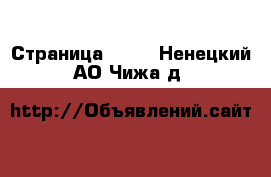 Страница Ненецкий АО Чижа д

http://Объявлений.сайт